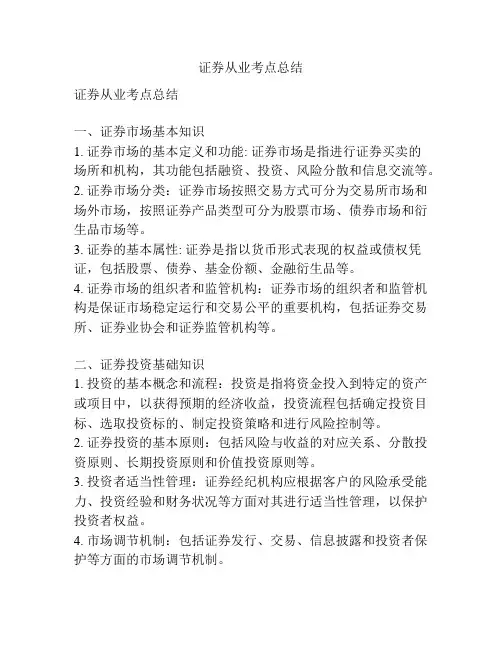 证券从业考点总结

证券从业考点总结

一、证券市场基本知识
1. 证券市场的基本定义和功能: 证券市场是指进行证券买卖的场所和机构，其功能包括融资、投资、风险分散和信息交流等。
2. 证券市场分类：证券市场按照交易方式可分为交易所市场和场外市场，按照证券产品类型可分为股票市场、债券市场和衍生品市场等。
3. 证券的基本属性: 证券是指以货币形式表现的权益或债权凭证，包括股票、债券、基金份额、金融衍生品等。
4. 证券市场的组织者和监管机构：证券市场的组织者和监管机构是保证市场稳定运行和交易公平的重要机构，包括证券交易所、证券业协会和证券监管机构等。

二、证券投资基础知识
1. 投资的基本概念和流程：投资是指将资金投入到特定的资产或项目中，以获得预期的经济收益，投资流程包括确定投资目标、选取投资标的、制定投资策略和进行风险控制等。
2. 证券投资的基本原则：包括风险与收益的对应关系、分散投资原则、长期投资原则和价值投资原则等。
3. 投资者适当性管理：证券经纪机构应根据客户的风险承受能力、投资经验和财务状况等方面对其进行适当性管理，以保护投资者权益。
4. 市场调节机制：包括证券发行、交易、信息披露和投资者保护等方面的市场调节机制。